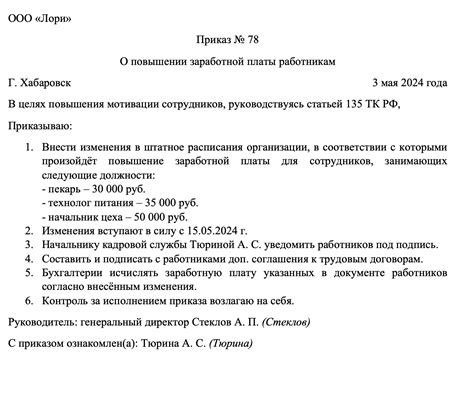 ООО «Лори»

Приказ № 78

О повышении заработной платы работникам

Г. Хабаровск 3 мая 2024 года

В целях повышения мотивации сотрудников, руководствуясь статьей 135 ТК РФ,

Приказываю:

1. Внести изменения в штатное расписания организации, в соответствии с которыми произойдёт повышение заработной платы для сотрудников, занимающих следующие должности:
- пекарь – 30 000 руб.
- технолог питания – 35 000 руб.
- начальник цеха – 50 000 руб.
2. Изменения вступают в силу с 15.05.2024 г.
3. Начальнику кадровой службы Тюриной А. С. уведомить работников под подпись.
4. Составить и подписать с работниками доп. соглашения к трудовым договорам.
5. Бухгалтерии исчислять заработную плату указанных в документе работников согласно внесённым изменения.
6. Контроль за исполнением приказа возлагаю на себя.

Руководитель: генеральный директор Стеклов А. П. (Стеклов)

С приказом ознакомлен(а): Тюрина А. С. (Тюрина)